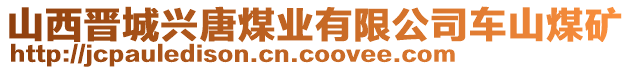 山西晋城兴唐煤业有限公司车山煤矿
http://jcpauledison.cn.coovee.com